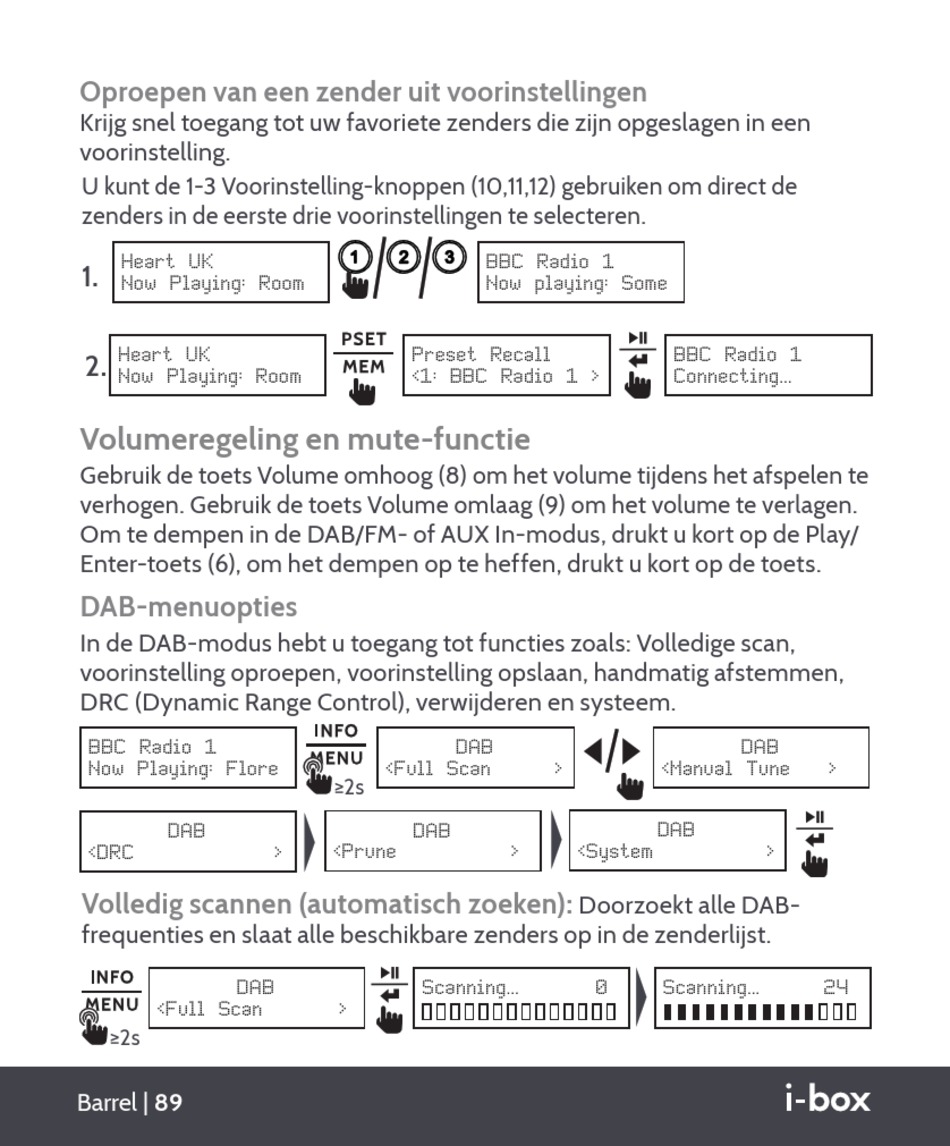 Oproepen van een zender uit voorinstellingen
Krijg snel toegang tot uw favoriete zenders die zijn opgeslagen in een voorinstelling.

U kunt de 1-3 Voorinstelling-knoppen (10,11,12) gebruiken om direct de zenders in de eerste drie voorinstellingen te selecteren.

1. Heart UK
Now Playing: Room
1 / 2 / 3
BBC Radio 1
Now playing: Some

2. Heart UK
Now Playing: Room
PSET
MEM
Preset Recall
<1: BBC Radio 1 >
BBC Radio 1
Connecting...

Volumeregeling en mute-functie
Gebruik de toets Volume omhoog (8) om het volume tijdens het afspelen te verhogen. Gebruik de toets Volume omlaag (9) om het volume te verlagen. Om te dempen in de DAB/FM- of AUX In-modus, drukt u kort op de Play/Enter-toets (6), om het dempen op te heffen, drukt u kort op de toets.

DAB-menuopties
In de DAB-modus hebt u toegang tot functies zoals: Volledige scan, voorinstelling oproepen, voorinstelling opslaan, handmatig afstemmen, DRC (Dynamic Range Control), verwijderen en systeem.

BBC Radio 1
Now Playing: Flore
INFO
MENU
≥2s
DAB
<Full Scan >
DAB
<Manual Tune >

DAB
<DRC >
DAB
<Prune >
DAB
<System >

Volledig scannen (automatisch zoeken): Doorzoekt alle DAB-frequenties en slaat alle beschikbare zenders op in de zenderlijst.

INFO
MENU
≥2s
DAB
<Full Scan >
Scanning... 0
Scanning... 24

Barrel | 89
i-box